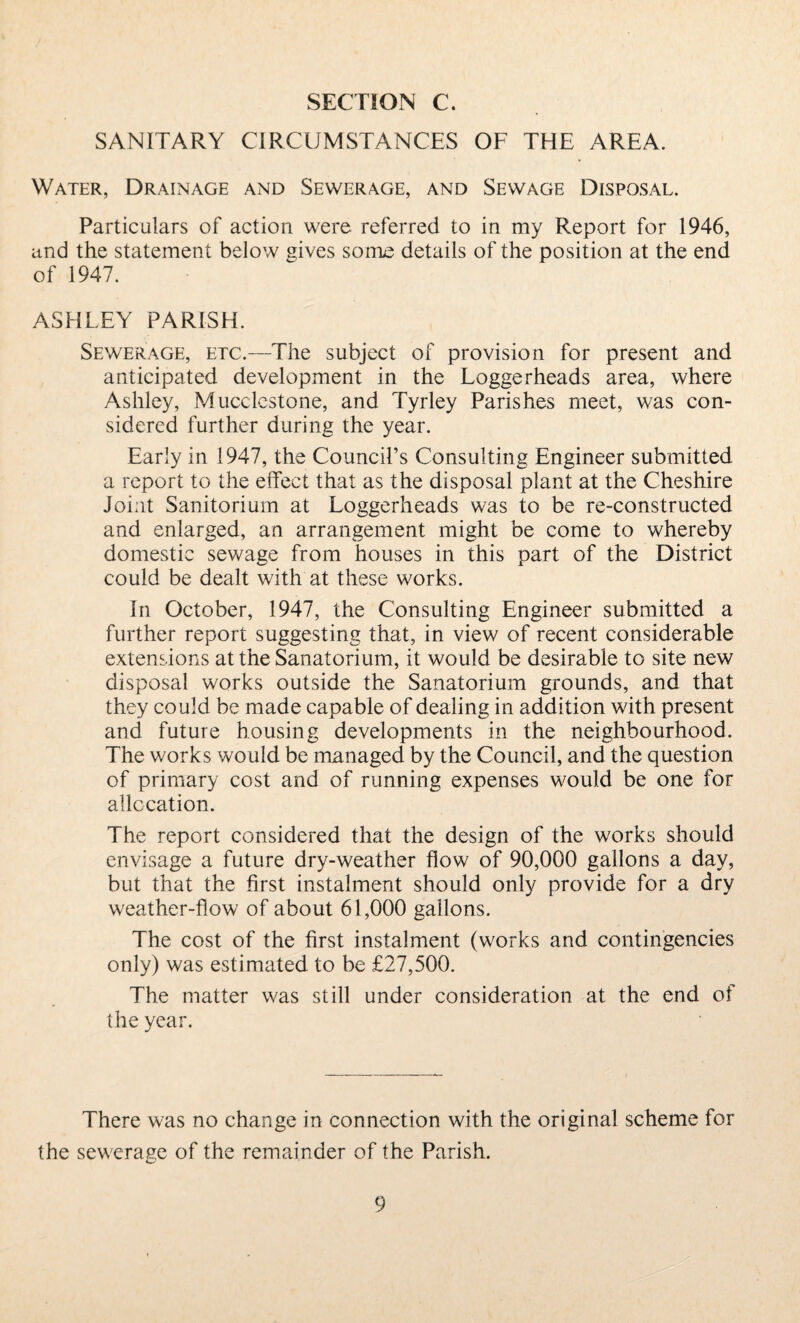 SECTION C.

SANITARY CIRCUMSTANCES OF THE AREA.

Water, Drainage and Sewerage, and Sewage Disposal.

Particulars of action were referred to in my Report for 1946, and the statement below gives some details of the position at the end of 1947.

ASHLEY PARISH.

Sewerage, etc.—The subject of provision for present and anticipated development in the Loggerheads area, where Ashley, Mucclestone, and Tyrley Parishes meet, was considered further during the year.

Early in 1947, the Council's Consulting Engineer submitted a report to the effect that as the disposal plant at the Cheshire Joint Sanitorium at Loggerheads was to be re-constructed and enlarged, an arrangement might be come to whereby domestic sewage from houses in this part of the District could be dealt with at these works.

In October, 1947, the Consulting Engineer submitted a further report suggesting that, in view of recent considerable extensions at the Sanatorium, it would be desirable to site new disposal works outside the Sanatorium grounds, and that they could be made capable of dealing in addition with present and future housing developments in the neighbourhood. The works would be managed by the Council, and the question of primary cost and of running expenses would be one for allocation.

The report considered that the design of the works should envisage a future dry-weather flow of 90,000 gallons a day, but that the first instalment should only provide for a dry weather-flow of about 61,000 gallons.

The cost of the first instalment (works and contingencies only) was estimated to be £27,500.

The matter was still under consideration at the end of the year.

There was no change in connection with the original scheme for the sewerage of the remainder of the Parish.

9